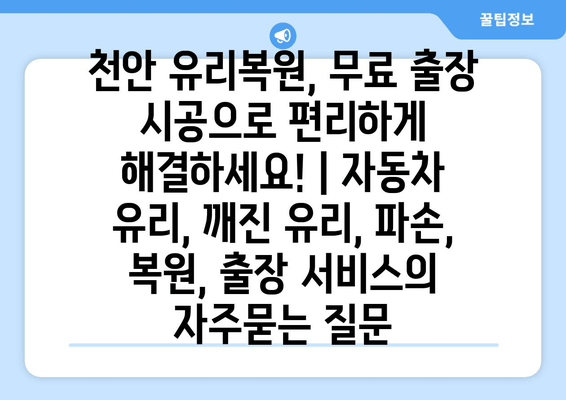 꿀팁정보

천안 유리복원, 무료 출장 시공으로 편리하게 해결하세요! | 자동차 유리, 깨진 유리, 파손, 복원, 출장 서비스의 자주묻는 질문